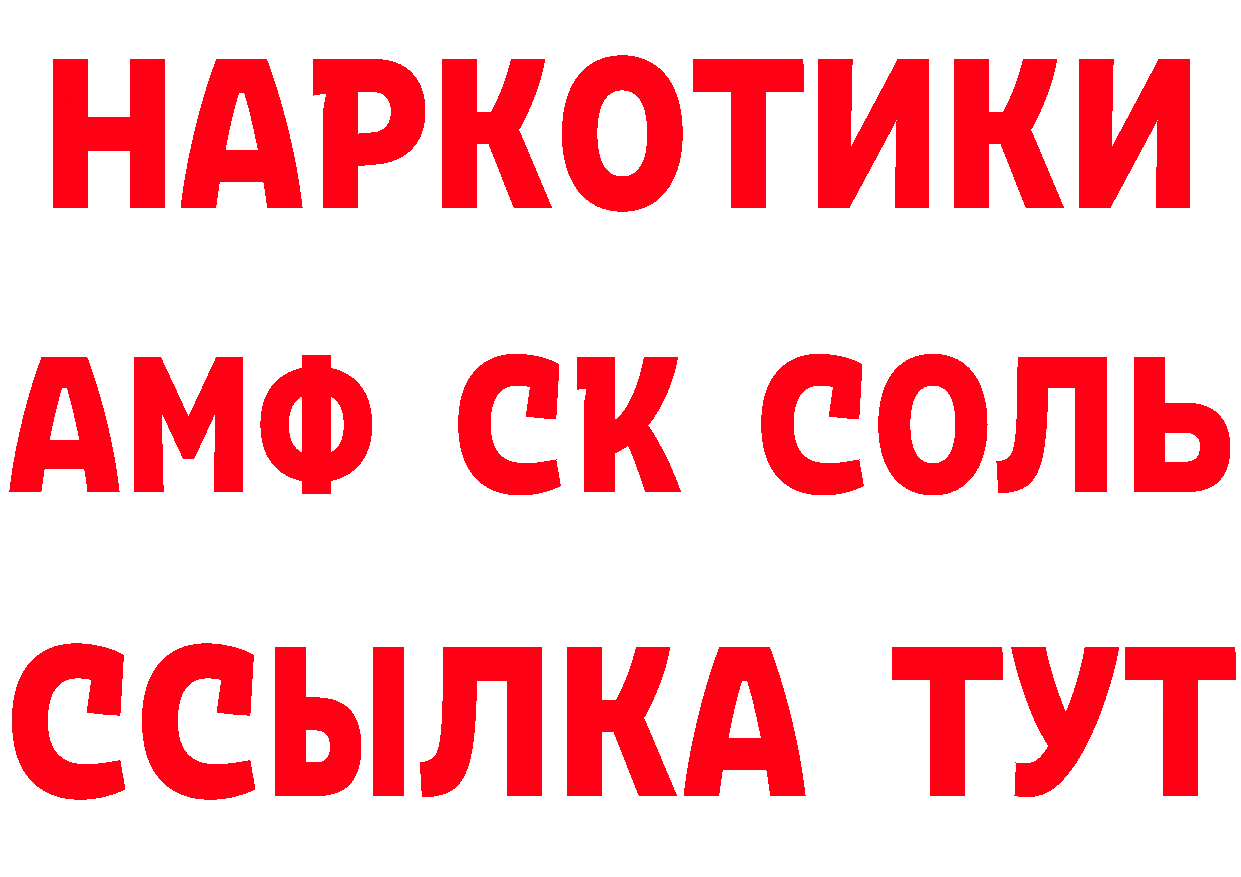 НАРКОТИКИ

АМФ СК СОЛЬ

ССЫЛКА ТУТ